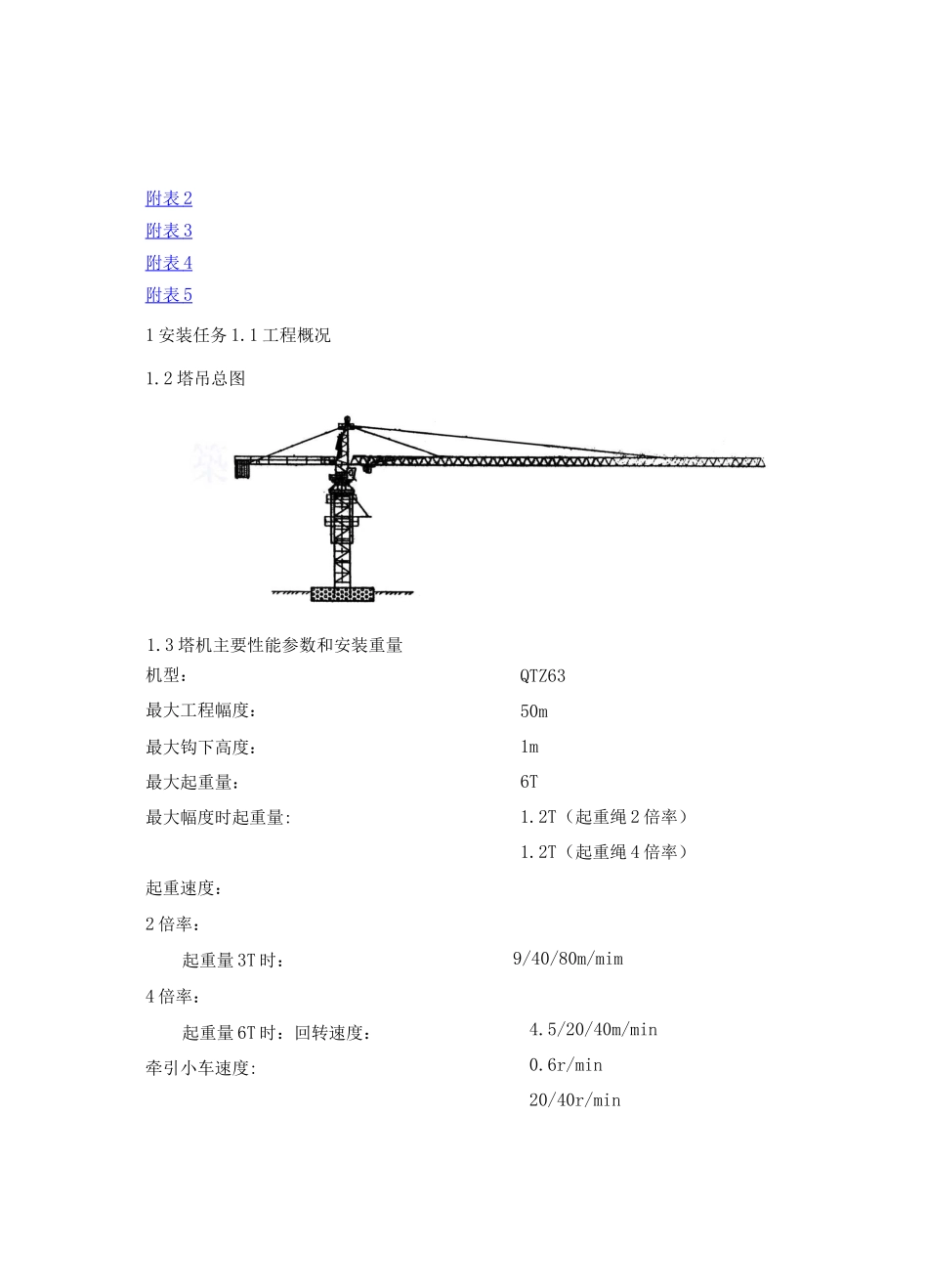 附表 2

附表 3

附表 4

附表 5

1 安装任务 1.1 工程概况

1.2 塔吊总图

1.3 塔机主要性能参数和安装重量

机型： QTZ63

最大工程幅度： 50m

最大钩下高度： 1m

最大起重量： 6T

最大幅度时起重量: 1.2T（起重绳 2 倍率）

1.2T（起重绳 4 倍率）

起重速度：

2 倍率：

起重量 3T 时： 9/40/80m/mim

4 倍率：

起重量 6T 时：回转速度： 4.5/20/40m/min

牵引小车速度: 0.6r/min

20/40r/min